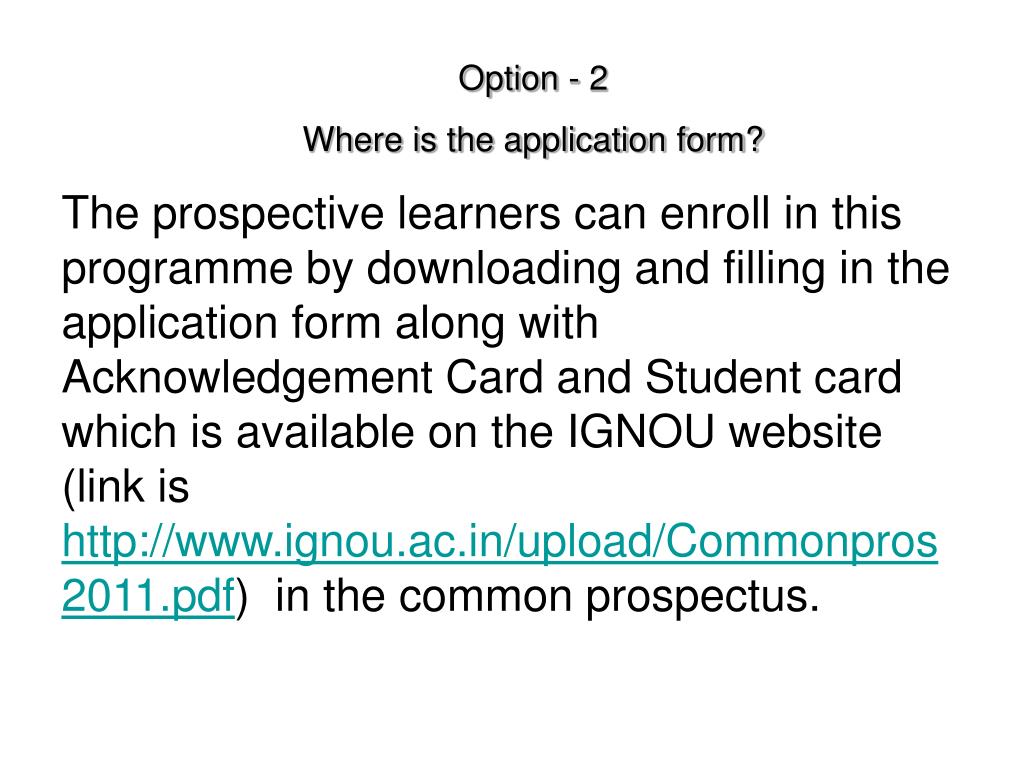 Option - 2

Where is the application form?

The prospective learners can enroll in this programme by downloading and filling in the application form along with Acknowledgement Card and Student card which is available on the IGNOU website (link is http://www.ignou.ac.in/upload/Commonpros2011.pdf) in the common prospectus.